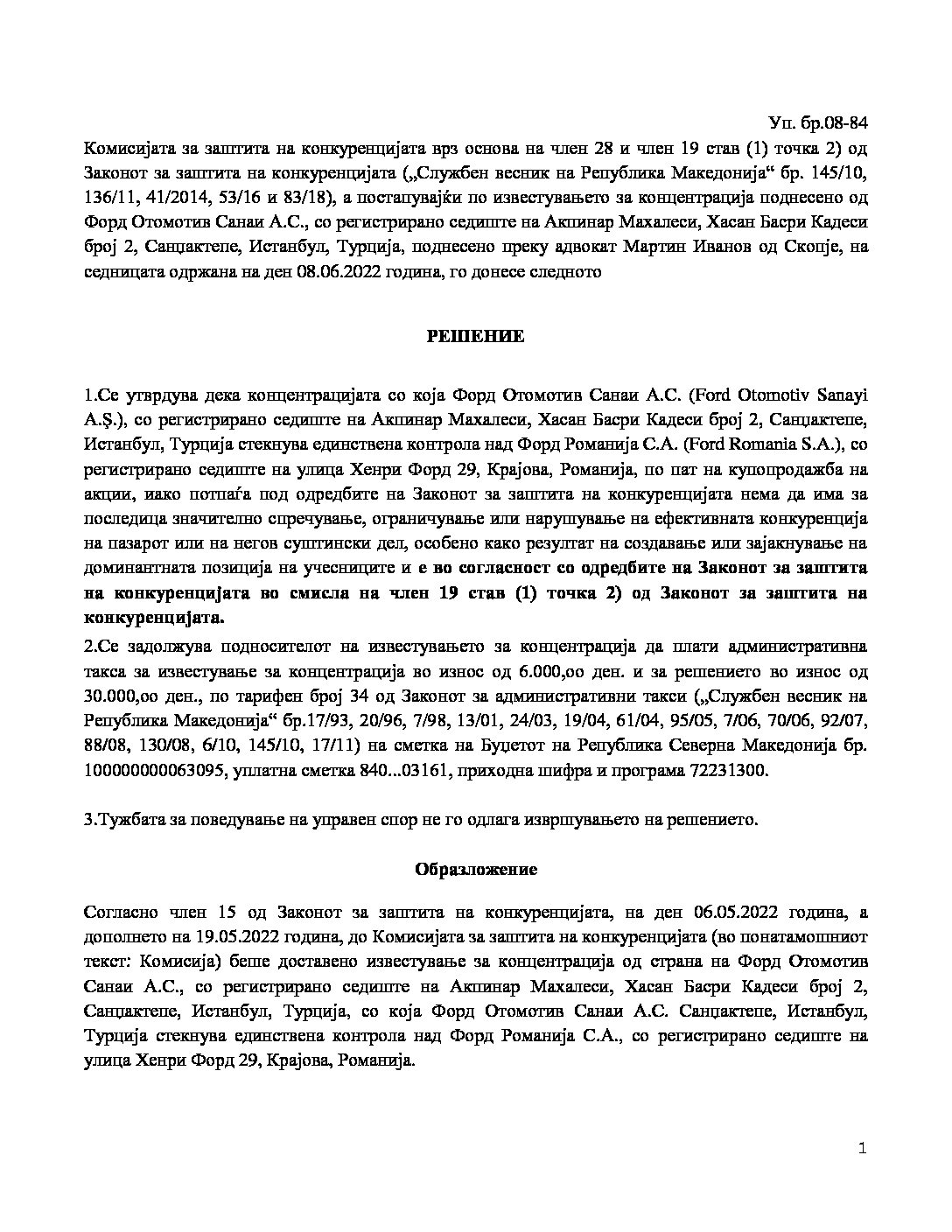 Уп. бр.08-84

Комисијата за заштита на конкуренцијата врз основа на член 28 и член 19 став (1) точка 2) од Законот за заштита на конкуренцијата („Службен весник на Република Македонија“ бр. 145/10, 136/11, 41/2014, 53/16 и 83/18), а постапувајќи по известувањето за концентрација поднесено од Форд Отомотив Санаи А.С., со регистрирано седиште на Акпинар Махалеси, Хасан Басри Кадеси број 2, Санџактепе, Истанбул, Турција, поднесено преку адвокат Мартин Иванов од Скопје, на седницата одржана на ден 08.06.2022 година, го донесе следното

РЕШЕНИЕ

1.Се утврдува дека концентрацијата со која Форд Отомотив Санаи А.С. (Ford Otomotiv Sanayi A.Ş.), со регистрирано седиште на Акпинар Махалеси, Хасан Басри Кадеси број 2, Санџактепе, Истанбул, Турција стекнува единствена контрола над Форд Романија С.А. (Ford Romania S.A.), со регистрирано седиште на улица Хенри Форд 29, Крајова, Романија, по пат на купопродажба на акции, иако потпаѓа под одредбите на Законот за заштита на конкуренцијата нема да има за последица значително спречување, ограничување или нарушување на ефективната конкуренција на пазарот или на негов суштински дел, особено како резултат на создавање или зајакнување на доминантната позиција на учесниците и е во согласност со одредбите на Законот за заштита на конкуренцијата во смисла на член 19 став (1) точка 2) од Законот за заштита на конкуренцијата.

2.Се задолжува подносителот на известувањето за концентрација да плати административна такса за известување за концентрација во износ од 6.000,оо ден. и за решението во износ од 30.000,оо ден., по тарифен број 34 од Законот за административни такси („Службен весник на Република Македонија“ бр.17/93, 20/96, 7/98, 13/01, 24/03, 19/04, 61/04, 95/05, 7/06, 70/06, 92/07, 88/08, 130/08, 6/10, 145/10, 17/11) на сметка на Буџетот на Република Северна Македонија бр. 100000000063095, уплатна сметка 840...03161, приходна шифра и програма 72231300.

3.Тужбата за поведување на управен спор не го одлага извршувањето на решението.

Образложение

Согласно член 15 од Законот за заштита на конкуренцијата, на ден 06.05.2022 година, а дополнето на 19.05.2022 година, до Комисијата за заштита на конкуренцијата (во понатамошниот текст: Комисија) беше доставено известување за концентрација од страна на Форд Отомотив Санаи А.С., со регистрирано седиште на Акпинар Махалеси, Хасан Басри Кадеси број 2, Санџактепе, Истанбул, Турција, со која Форд Отомотив Санаи А.С. Санџактепе, Истанбул, Турција стекнува единствена контрола над Форд Романија С.А., со регистрирано седиште на улица Хенри Форд 29, Крајова, Романија.

1